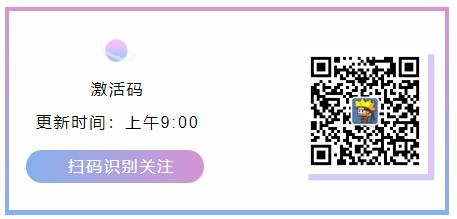 激活码

更新时间：上午9:00

扫码识别关注